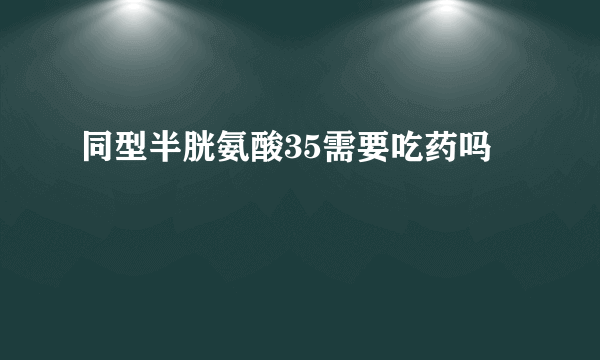 同型半胱氨酸35需要吃药吗